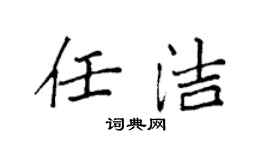 任洁

词典网